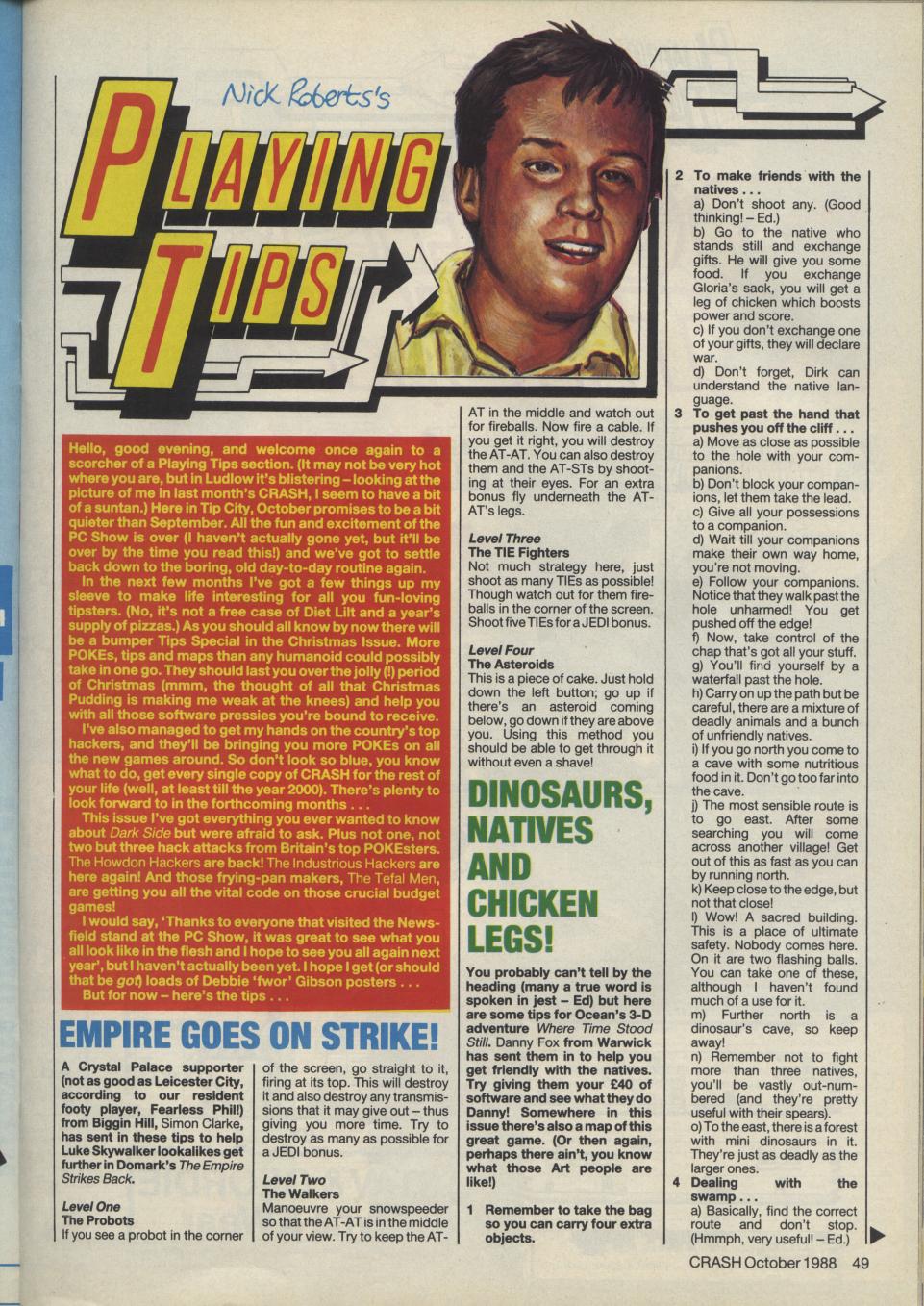 Nick Roberts's

PLAYING TIPS

Hello, good evening, and welcome once again to a scorcher of a Playing Tips section. (It may not be very hot where you are, but in Ludlow it's blistering – looking at the picture of me in last month's CRASH, I seem to have a bit of a suntan.) Here in Tip City, October promises to be a bit quieter than September. All the fun and excitement of the PC Show is over (I haven't actually gone yet, but it'll be over by the time you read this!) and we've got to settle back down to the boring, old day-to-day routine again.

In the next few months I've got a few things up my sleeve to make life interesting for all you fun-loving tipsters. (No, it's not a free case of Diet Lilt and a year's supply of pizzas.) As you should all know by now there will be a bumper Tips Special in the Christmas Issue. More POKEs, tips and maps than any humanoid could possibly take in one go. They should last you over the jolly (!) period of Christmas (mmm, the thought of all that Christmas Pudding is making me weak at the knees) and help you with all those software pressies you're bound to receive.

I've also managed to get my hands on the country's top hackers, and they'll be bringing you more POKEs on all the new games around. So don't look so blue, you know what to do, get every single copy of CRASH for the rest of your life (well, at least till the year 2000). There's plenty to look forward to in the forthcoming months . . .

This issue I've got everything you ever wanted to know about Dark Side but were afraid to ask. Plus not one, not two but three hack attacks from Britain's top POKEsters. The Howdon Hackers are back! The Industrious Hackers are here again! And those frying-pan makers, The Tefal Men, are getting you all the vital code on those crucial budget games!

I would say, 'Thanks to everyone that visited the Newsfield stand at the PC Show, it was great to see what you all look like in the flesh and I hope to see you all again next year', but I haven't actually been yet. I hope I get (or should that be got) loads of Debbie 'fwor' Gibson posters . . .

But for now – here's the tips . . .

EMPIRE GOES ON STRIKE!

A Crystal Palace supporter (not as good as Leicester City, according to our resident footy player, Fearless Phil!) from Biggin Hill, Simon Clarke, has sent in these tips to help Luke Skywalker lookalikes get further in Domark's The Empire Strikes Back.

Level One
The Probots
If you see a probot in the corner of the screen, go straight to it, firing at its top. This will destroy it and also destroy any transmissions that it may give out – thus giving you more time. Try to destroy as many as possible for a JEDI bonus.

Level Two
The Walkers
Manoeuvre your snowspeeder so that the AT-AT is in the middle of your view. Try to keep the AT-AT in the middle and watch out for fireballs. Now fire a cable. If you get it right, you will destroy the AT-AT. You can also destroy them and the AT-STs by shooting at their eyes. For an extra bonus fly underneath the AT-AT's legs.

Level Three
The TIE Fighters
Not much strategy here, just shoot as many TIEs as possible! Though watch out for them fireballs in the corner of the screen. Shoot five TIEs for a JEDI bonus.

Level Four
The Asteroids
This is a piece of cake. Just hold down the left button; go up if there's an asteroid coming below, go down if they are above you. Using this method you should be able to get through it without even a shave!

DINOSAURS, NATIVES AND CHICKEN LEGS!

You probably can't tell by the heading (many a true word is spoken in jest – Ed) but here are some tips for Ocean's 3-D adventure Where Time Stood Still. Danny Fox from Warwick has sent them in to help you get friendly with the natives. Try giving them your £40 of software and see what they do Danny! Somewhere in this issue there's also a map of this great game. (Or then again, perhaps there ain't, you know what those Art people are like!)

1 Remember to take the bag so you can carry four extra objects.

2 To make friends with the natives . . .
a) Don't shoot any. (Good thinking! – Ed.)
b) Go to the native who stands still and exchange gifts. He will give you some food. If you exchange Gloria's sack, you will get a leg of chicken which boosts power and score.
c) If you don't exchange one of your gifts, they will declare war.
d) Don't forget, Dirk can understand the native language.

3 To get past the hand that pushes you off the cliff . . .
a) Move as close as possible to the hole with your companions.
b) Don't block your companions, let them take the lead.
c) Give all your possessions to a companion.
d) Wait till your companions make their own way home, you're not moving.
e) Follow your companions. Notice that they walk past the hole unharmed! You get pushed off the edge!
f) Now, take control of the chap that's got all your stuff.
g) You'll find yourself by a waterfall past the hole.
h) Carry on up the path but be careful, there are a mixture of deadly animals and a bunch of unfriendly natives.
i) If you go north you come to a cave with some nutritious food in it. Don't go too far into the cave.
j) The most sensible route is to go east. After some searching you will come across another village! Get out of this as fast as you can by running north.
k) Keep close to the edge, but not that close!
l) Wow! A sacred building. This is a place of ultimate safety. Nobody comes here. On it are two flashing balls. You can take one of these, although I haven't found much of a use for it.
m) Further north is a dinosaur's cave, so keep away!
n) Remember not to fight more than three natives, you'll be vastly out-numbered (and they're pretty useful with their spears).
o) To the east, there is a forest with mini dinosaurs in it. They're just as deadly as the larger ones.

4 Dealing with the swamp . . .
a) Basically, find the correct route and don't stop. (Hmmph, very useful! – Ed.)

CRASH October 1988 49